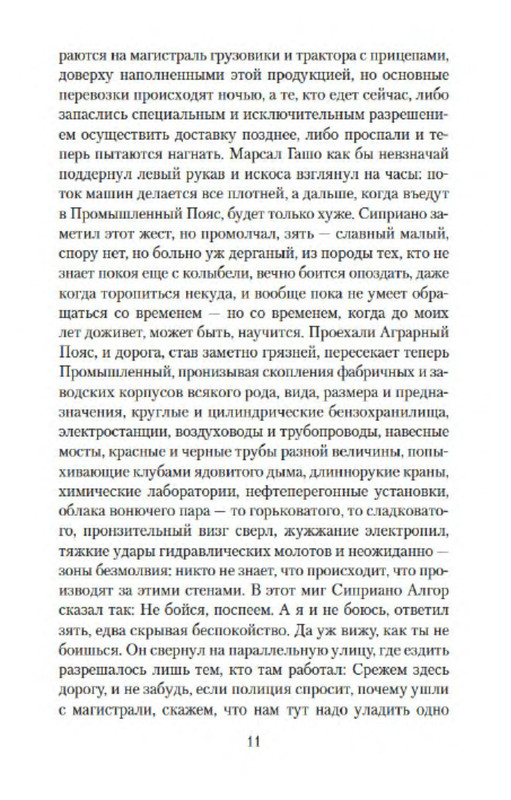 раются на магистраль грузовики и трактора с прицепами, доверху наполненными этой продукцией, но основные перевозки происходят ночью, а те, кто едет сейчас, либо запаслись специальным и исключительным разрешением осуществить доставку позднее, либо проспали и теперь пытаются нагнать. Марсал Гашо как бы невзначай поддернул левый рукав и искоса взглянул на часы: поток машин делается все плотней, а дальше, когда въедут в Промышленный Пояс, будет только хуже. Сиприано заметил этот жест, но промолчал, зять — славный малый, спору нет, но больно уж дерганый, из породы тех, кто не знает покоя еще с колыбели, вечно боится опоздать, даже когда торопиться некуда, и вообще пока не умеет обращаться со временем — но со временем, когда до моих лет доживет, может быть, научится. Проехали Аграрный Пояс, и дорога, став заметно грязней, пересекает теперь Промышленный, пронизывая скопления фабричных и заводских корпусов всякого рода, вида, размера и предназначения, круглые и цилиндрические бензохранилища, электростанции, воздуховоды и трубопроводы, навесные мосты, красные и черные трубы разной величины, попыхивающие клубами ядовитого дыма, длиннорукие краны, химические лаборатории, нефтеперегонные установки, облака вонючего пара — то горьковатого, то сладковатого, пронзительный визг сверл, жужжание электропил, тяжкие удары гидравлических молотов и неожиданно — зоны безмолвия: никто не знает, что происходит, что производят за этими стенами. В этот миг Сиприано Алгор сказал так: Не бойся, поспеем. А я и не боюсь, ответил зять, едва скрывая беспокойство. Да уж вижу, как ты не боишься. Он свернул на параллельную улицу, где ездить разрешалось лишь тем, кто там работал: Срежем здесь дорогу, и не забудь, если полиция спросит, почему ушли с магистрали, скажем, что нам тут надо уладить одно

11